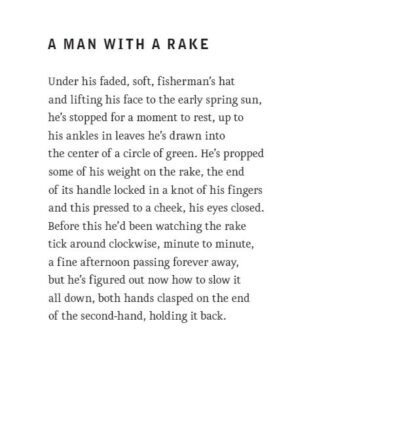 A MAN WITH A RAKE

Under his faded, soft, fisherman's hat
and lifting his face to the early spring sun,
he's stopped for a moment to rest, up to
his ankles in leaves he's drawn into
the center of a circle of green. He's propped
some of his weight on the rake, the end
of its handle locked in a knot of his fingers
and this pressed to a cheek, his eyes closed.
Before this he'd been watching the rake
tick around clockwise, minute to minute,
a fine afternoon passing forever away,
but he's figured out now how to slow it
all down, both hands clasped on the end
of the second-hand, holding it back.